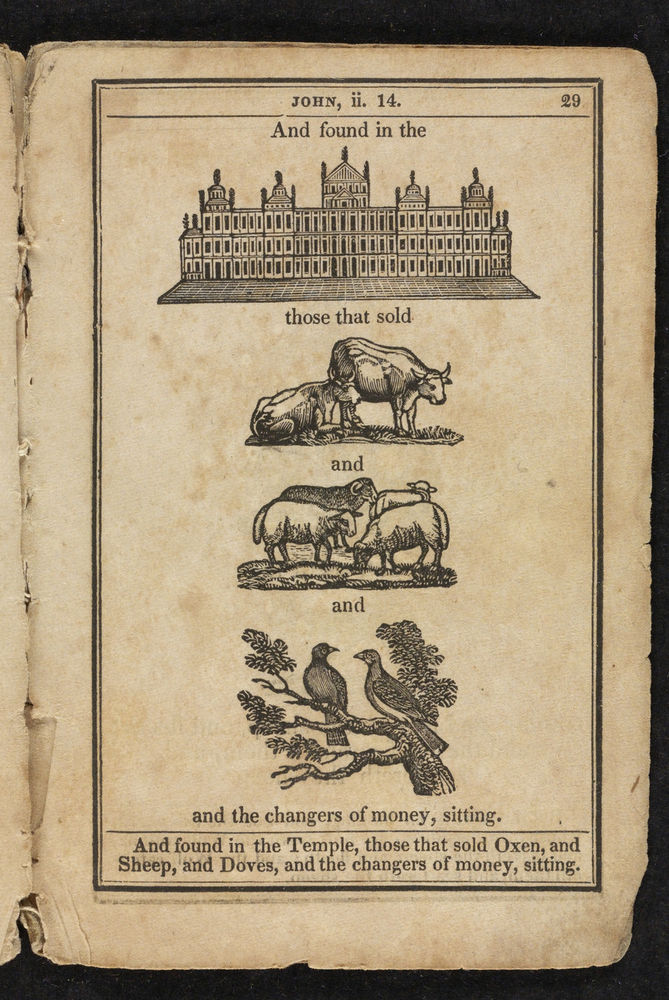 JOHN, ii. 14. 29

And found in the

those that sold

and

and

and the changers of money, sitting.

And found in the Temple, those that sold Oxen, and Sheep, and Doves, and the changers of money, sitting.